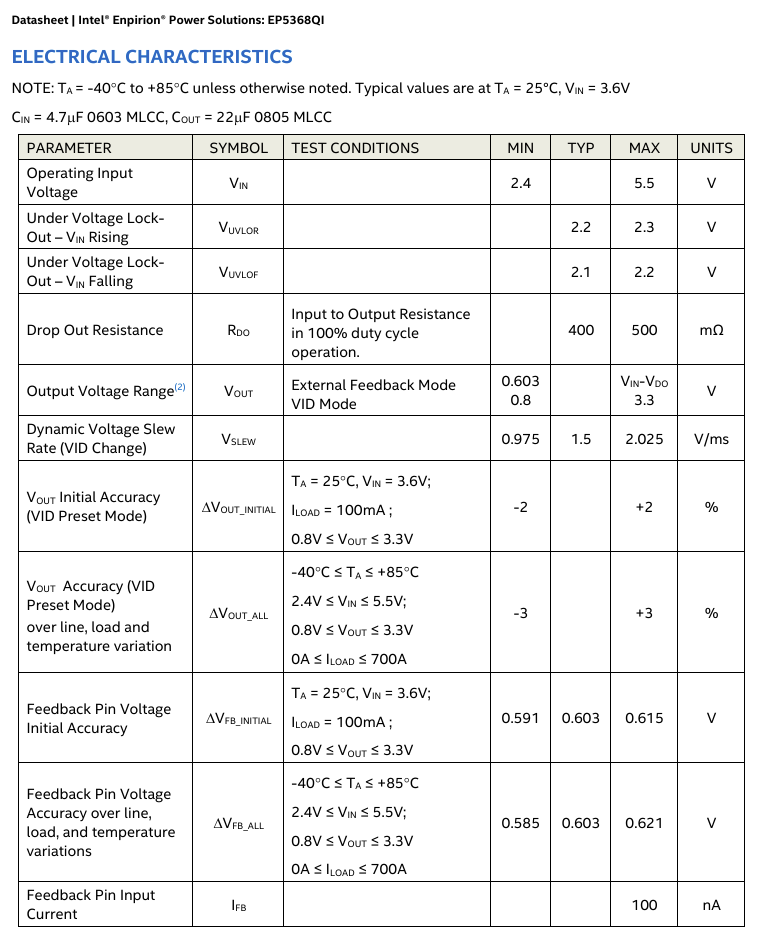 Datasheet | Intel® Enpirion® Power Solutions: EP5368QI

ELECTRICAL CHARACTERISTICS

NOTE: $T_A$ = -40°C to +85°C unless otherwise noted. Typical values are at $T_A$ = 25°C, $V_{IN}$ = 3.6V

$C_{IN}$ = 4.7μF 0603 MLCC, $C_{OUT}$ = 22μF 0805 MLCC

| PARAMETER | SYMBOL | TEST CONDITIONS | MIN | TYP | MAX | UNITS |
|---|---|---|---|---|---|---|
| Operating Input Voltage | $V_{IN}$ | | 2.4 | | 5.5 | V |
| Under Voltage Lock-Out – $V_{IN}$ Rising | $V_{UVLOR}$ | | | 2.2 | 2.3 | V |
| Under Voltage Lock-Out – $V_{IN}$ Falling | $V_{UVLOF}$ | | | 2.1 | 2.2 | V |
| Drop Out Resistance | $R_{DO}$ | Input to Output Resistance in 100% duty cycle operation. | | 400 | 500 | mΩ |
| Output Voltage Range$^{(2)}$ | $V_{OUT}$ | External Feedback Mode VID Mode | 0.603 0.8 | | $V_{IN}$-$V_{DO}$ 3.3 | V |
| Dynamic Voltage Slew Rate (VID Change) | $V_{SLEW}$ | | 0.975 | 1.5 | 2.025 | V/ms |
| $V_{OUT}$ Initial Accuracy (VID Preset Mode) | $\Delta V_{OUT\_INITIAL}$ | $T_A$ = 25°C, $V_{IN}$ = 3.6V; $I_{LOAD}$ = 100mA ; 0.8V ≤ $V_{OUT}$ ≤ 3.3V | -2 | | +2 | % |
| $V_{OUT}$ Accuracy (VID Preset Mode) over line, load and temperature variation | $\Delta V_{OUT\_ALL}$ | -40°C ≤ $T_A$ ≤ +85°C 2.4V ≤ $V_{IN}$ ≤ 5.5V; 0.8V ≤ $V_{OUT}$ ≤ 3.3V 0A ≤ $I_{LOAD}$ ≤ 700A | -3 | | +3 | % |
| Feedback Pin Voltage Initial Accuracy | $\Delta V_{FB\_INITIAL}$ | $T_A$ = 25°C, $V_{IN}$ = 3.6V; $I_{LOAD}$ = 100mA ; 0.8V ≤ $V_{OUT}$ ≤ 3.3V | 0.591 | 0.603 | 0.615 | V |
| Feedback Pin Voltage Accuracy over line, load, and temperature variations | $\Delta V_{FB\_ALL}$ | -40°C ≤ $T_A$ ≤ +85°C 2.4V ≤ $V_{IN}$ ≤ 5.5V; 0.8V ≤ $V_{OUT}$ ≤ 3.3V 0A ≤ $I_{LOAD}$ ≤ 700A | 0.585 | 0.603 | 0.621 | V |
| Feedback Pin Input Current | $I_{FB}$ | | | | 100 | nA |